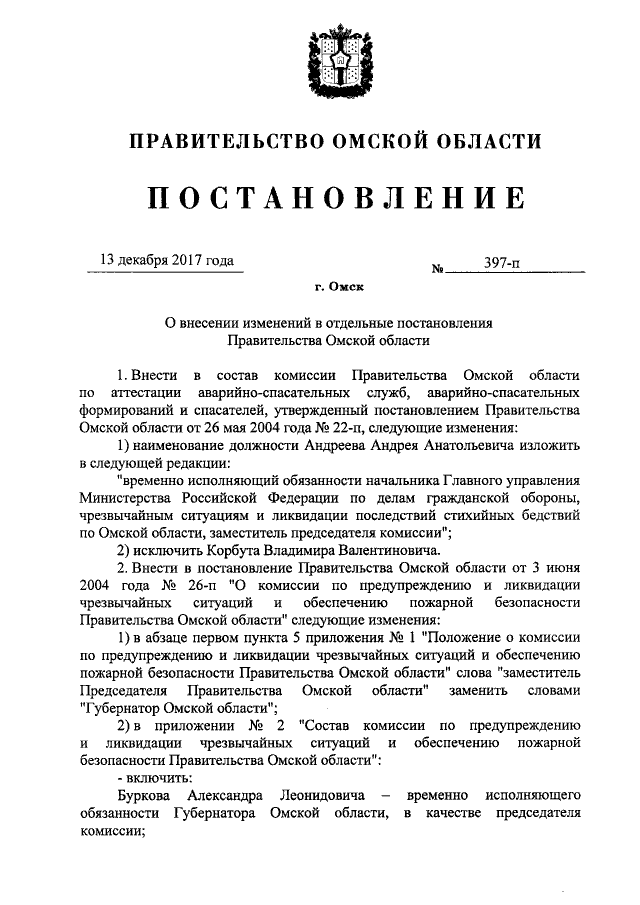 ПРАВИТЕЛЬСТВО ОМСКОЙ ОБЛАСТИ

ПОСТАНОВЛЕНИЕ

13 декабря 2017 года

№ 397-п

г. Омск

О внесении изменений в отдельные постановления Правительства Омской области

1. Внести в состав комиссии Правительства Омской области по аттестации аварийно-спасательных служб, аварийно-спасательных формирований и спасателей, утвержденный постановлением Правительства Омской области от 26 мая 2004 года № 22-п, следующие изменения:

1) наименование должности Андреева Андрея Анатольевича изложить в следующей редакции:

"временно исполняющий обязанности начальника Главного управления Министерства Российской Федерации по делам гражданской обороны, чрезвычайным ситуациям и ликвидации последствий стихийных бедствий по Омской области, заместитель председателя комиссии";

2) исключить Корбута Владимира Валентиновича.

2. Внести в постановление Правительства Омской области от 3 июня 2004 года № 26-п "О комиссии по предупреждению и ликвидации чрезвычайных ситуаций и обеспечению пожарной безопасности Правительства Омской области" следующие изменения:

1) в абзаце первом пункта 5 приложения № 1 "Положение о комиссии по предупреждению и ликвидации чрезвычайных ситуаций и обеспечению пожарной безопасности Правительства Омской области" слова "заместитель Председателя Правительства Омской области" заменить словами "Губернатор Омской области";

2) в приложении № 2 "Состав комиссии по предупреждению и ликвидации чрезвычайных ситуаций и обеспечению пожарной безопасности Правительства Омской области":

- включить:

Буркова Александра Леонидовича – временно исполняющего обязанности Губернатора Омской области, в качестве председателя комиссии;